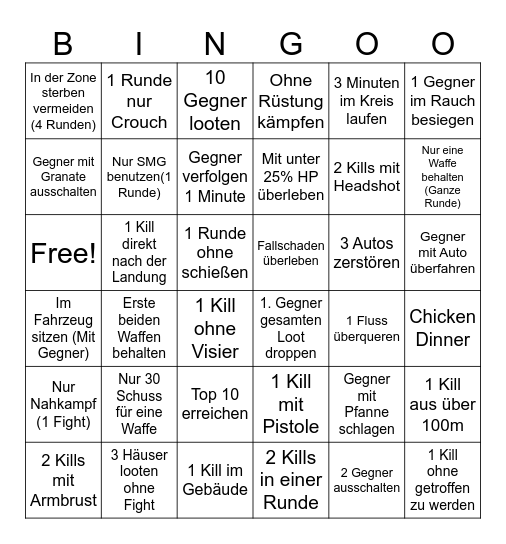 | B | I | N | G | O | O |
|---|---|---|---|---|---|
| In der Zone sterben vermeiden (4 Runden) | 1 Runde nur Crouch | 10 Gegner looten | Ohne Rüstung kämpfen | 3 Minuten im Kreis laufen | 1 Gegner im Rauch besiegen |
| Gegner mit Granate ausschalten | Nur SMG benutzen(1 Runde) | Gegner verfolgen 1 Minute | Mit unter 25% HP überleben | 2 Kills mit Headshot | Nur eine Waffe behalten (Ganze Runde) |
| Free! | 1 Kill direkt nach der Landung | 1 Runde ohne schießen | Fallschaden überleben | 3 Autos zerstören | Gegner mit Auto überfahren |
| Im Fahrzeug sitzen (Mit Gegner) | Erste beiden Waffen behalten | 1 Kill ohne Visier | 1. Gegner gesamten Loot droppen | 1 Fluss überqueren | Chicken Dinner |
| Nur Nahkampf (1 Fight) | Nur 30 Schuss für eine Waffe | Top 10 erreichen | 1 Kill mit Pistole | Gegner mit Pfanne schlagen | 1 Kill aus über 100m |
| 2 Kills mit Armbrust | 3 Häuser looten ohne Fight | 1 Kill im Gebäude | 2 Kills in einer Runde | 2 Gegner ausschalten | 1 Kill ohne getroffen zu werden |